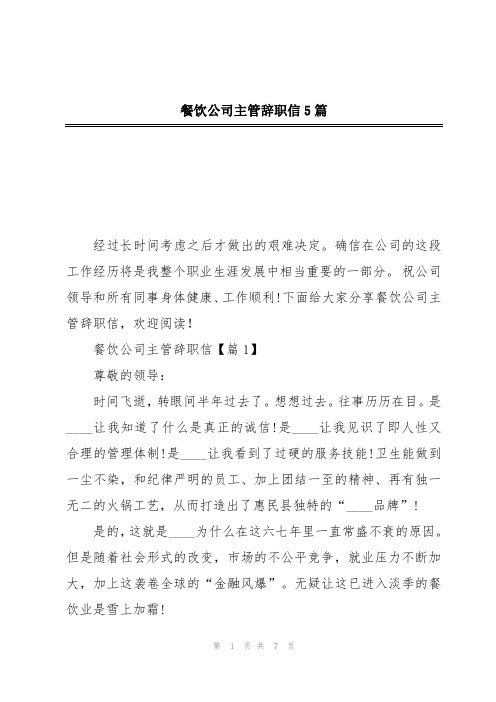 餐饮公司主管辞职信5篇

经过长时间考虑之后才做出的艰难决定。确信在公司的这段工作经历将是我整个职业生涯发展中相当重要的一部分。祝公司领导和所有同事身体健康、工作顺利!下面给大家分享餐饮公司主管辞职信，欢迎阅读!

餐饮公司主管辞职信【篇1】

尊敬的领导:

时间飞逝，转眼间半年过去了。想想过去。往事历历在目。是____让我知道了什么是真正的诚信!是____让我见识了即人性又合理的管理体制!是____让我看到了过硬的服务技能!卫生能做到一尘不染，和纪律严明的员工、加上团结一至的精神、再有独一无二的火锅工艺，从而打造出了惠民县独特的“____品牌”!

是的，这就是____为什么在这六七年里一直常盛不衰的原因。但是随着社会形式的改变，市场的不公平竞争，就业压力不断加大，加上这袭卷全球的“金融风爆”。无疑让这已进入淡季的餐饮业是雪上加霜!

第 1 页 共 7 页